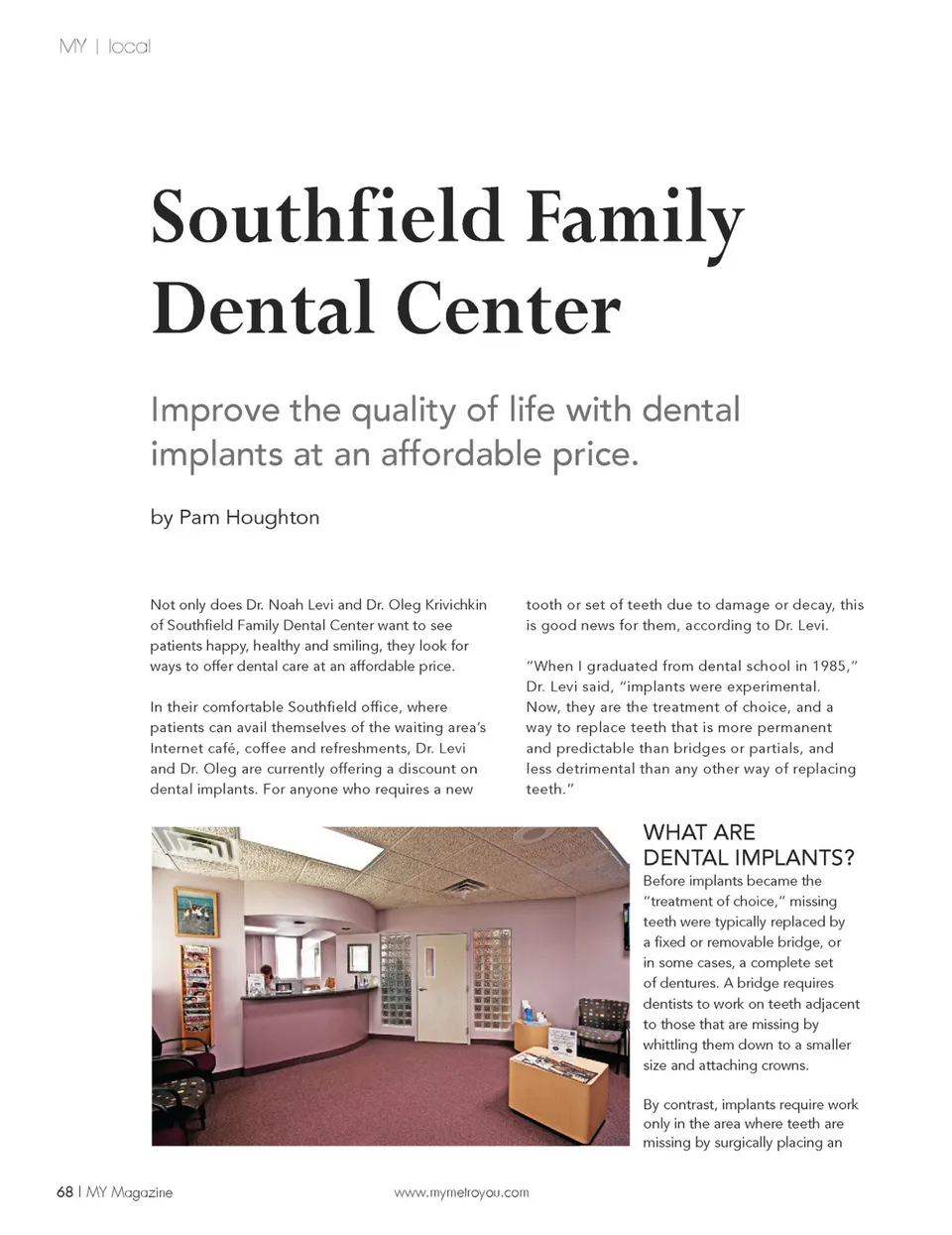 MY | local

Southfield Family Dental Center

Improve the quality of life with dental implants at an affordable price.

by Pam Houghton

Not only does Dr. Noah Levi and Dr. Oleg Krivichkin of Southfield Family Dental Center want to see patients happy, healthy and smiling, they look for ways to offer dental care at an affordable price.

In their comfortable Southfield office, where patients can avail themselves of the waiting area's Internet café, coffee and refreshments, Dr. Levi and Dr. Oleg are currently offering a discount on dental implants. For anyone who requires a new tooth or set of teeth due to damage or decay, this is good news for them, according to Dr. Levi.

"When I graduated from dental school in 1985," Dr. Levi said, "implants were experimental. Now, they are the treatment of choice, and a way to replace teeth that is more permanent and predictable than bridges or partials, and less detrimental than any other way of replacing teeth."

WHAT ARE DENTAL IMPLANTS?

Before implants became the "treatment of choice," missing teeth were typically replaced by a fixed or removable bridge, or in some cases, a complete set of dentures. A bridge requires dentists to work on teeth adjacent to those that are missing by whittling them down to a smaller size and attaching crowns.

By contrast, implants require work only in the area where teeth are missing by surgically placing an

68 | MY Magazine

www.mymetroyou.com